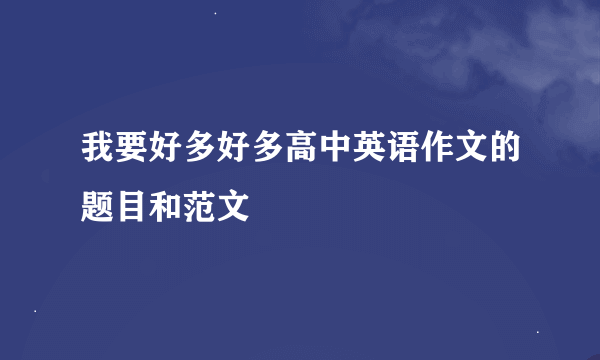 我要好多好多高中英语作文的题目和范文